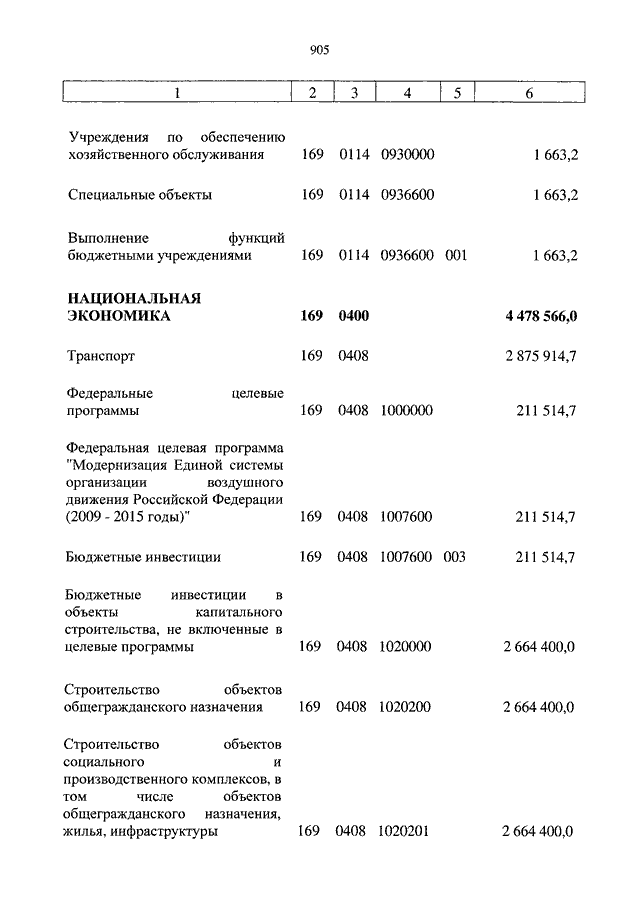 905

| 1 | 2 | 3 | 4 | 5 | 6 |
|---|---|---|---|---|---|
| Учреждения по обеспечению хозяйственного обслуживания | 169 | 0114 | 0930000 | | 1 663,2 |
| Специальные объекты | 169 | 0114 | 0936600 | | 1 663,2 |
| Выполнение функций бюджетными учреждениями | 169 | 0114 | 0936600 | 001 | 1 663,2 |
| **НАЦИОНАЛЬНАЯ ЭКОНОМИКА** | **169** | **0400** | | | **4 478 566,0** |
| Транспорт | 169 | 0408 | | | 2 875 914,7 |
| Федеральные целевые программы | 169 | 0408 | 1000000 | | 211 514,7 |
| Федеральная целевая программа "Модернизация Единой системы организации воздушного движения Российской Федерации (2009 - 2015 годы)" | 169 | 0408 | 1007600 | | 211 514,7 |
| Бюджетные инвестиции | 169 | 0408 | 1007600 | 003 | 211 514,7 |
| Бюджетные инвестиции в объекты капитального строительства, не включенные в целевые программы | 169 | 0408 | 1020000 | | 2 664 400,0 |
| Строительство объектов общегражданского назначения | 169 | 0408 | 1020200 | | 2 664 400,0 |
| Строительство объектов социального и производственного комплексов, в том числе объектов общегражданского назначения, жилья, инфраструктуры | 169 | 0408 | 1020201 | | 2 664 400,0 |